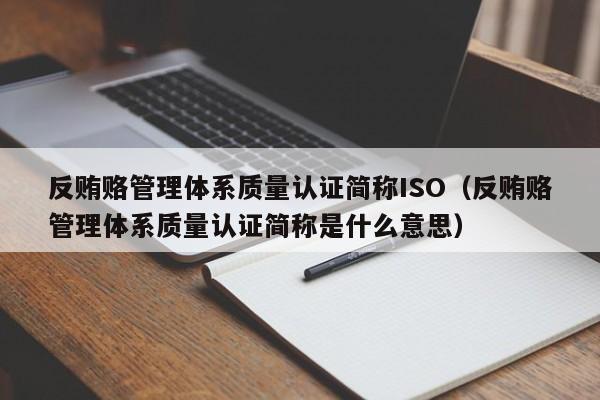 反贿赂管理体系质量认证简称ISO（反贿赂管理体系质量认证简称是什么意思）